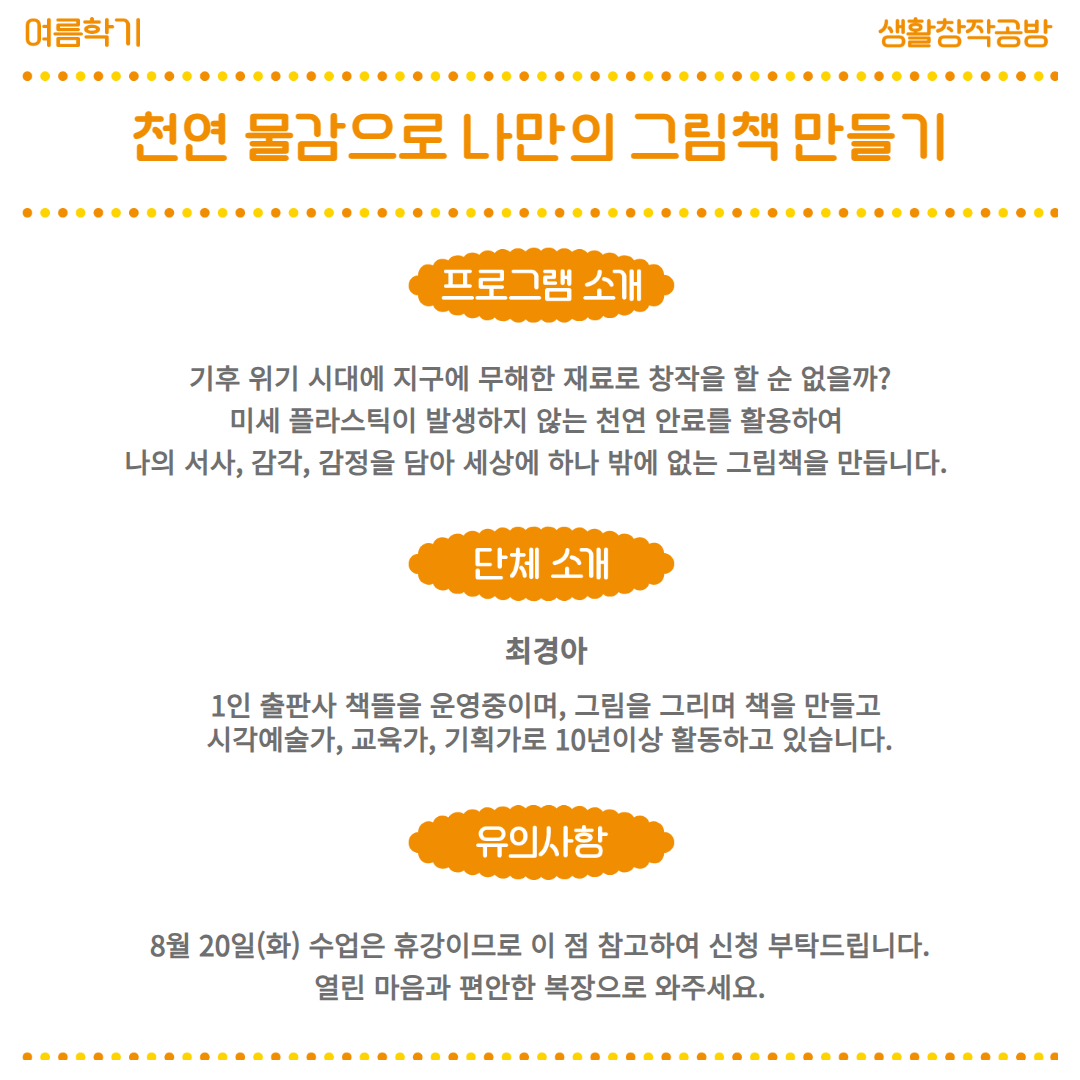 여름학기

생활창작공방

천연 물감으로 나만의 그림책 만들기

프로그램 소개

기후 위기 시대에 지구에 무해한 재료로 창작을 할 순 없을까?
미세 플라스틱이 발생하지 않는 천연 안료를 활용하여
나의 서사, 감각, 감정을 담아 세상에 하나 밖에 없는 그림책을 만듭니다.

단체 소개

최경아

1인 출판사 책뜰을 운영중이며, 그림을 그리며 책을 만들고
시각예술가, 교육가, 기획가로 10년이상 활동하고 있습니다.

유의사항

8월 20일(화) 수업은 휴강이므로 이 점 참고하여 신청 부탁드립니다.
열린 마음과 편안한 복장으로 와주세요.